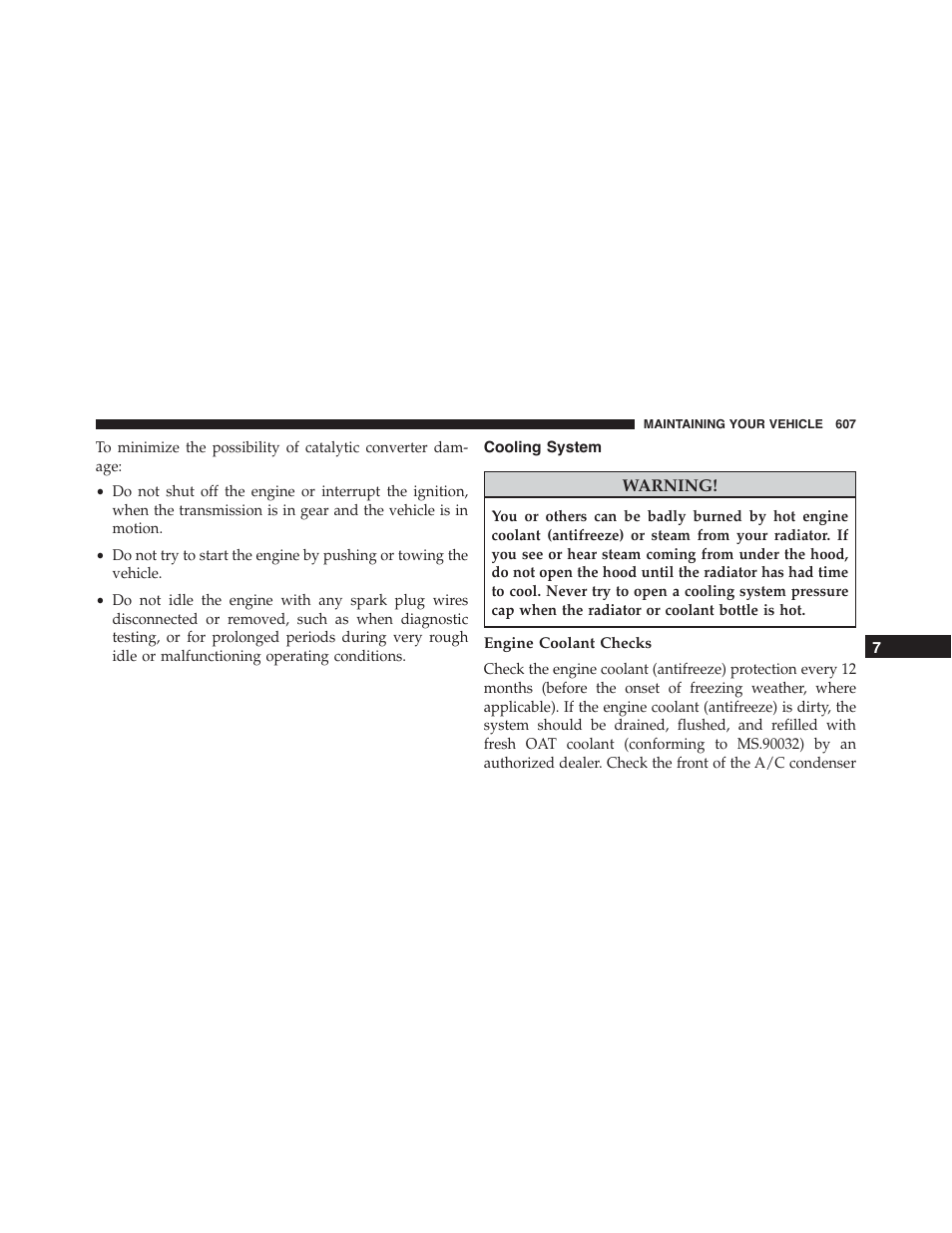 MAINTAINING YOUR VEHICLE 607

To minimize the possibility of catalytic converter damage:

• Do not shut off the engine or interrupt the ignition, when the transmission is in gear and the vehicle is in motion.

• Do not try to start the engine by pushing or towing the vehicle.

• Do not idle the engine with any spark plug wires disconnected or removed, such as when diagnostic testing, or for prolonged periods during very rough idle or malfunctioning operating conditions.

Cooling System

WARNING!

You or others can be badly burned by hot engine coolant (antifreeze) or steam from your radiator. If you see or hear steam coming from under the hood, do not open the hood until the radiator has had time to cool. Never try to open a cooling system pressure cap when the radiator or coolant bottle is hot.

Engine Coolant Checks

Check the engine coolant (antifreeze) protection every 12 months (before the onset of freezing weather, where applicable). If the engine coolant (antifreeze) is dirty, the system should be drained, flushed, and refilled with fresh OAT coolant (conforming to MS.90032) by an authorized dealer. Check the front of the A/C condenser

7